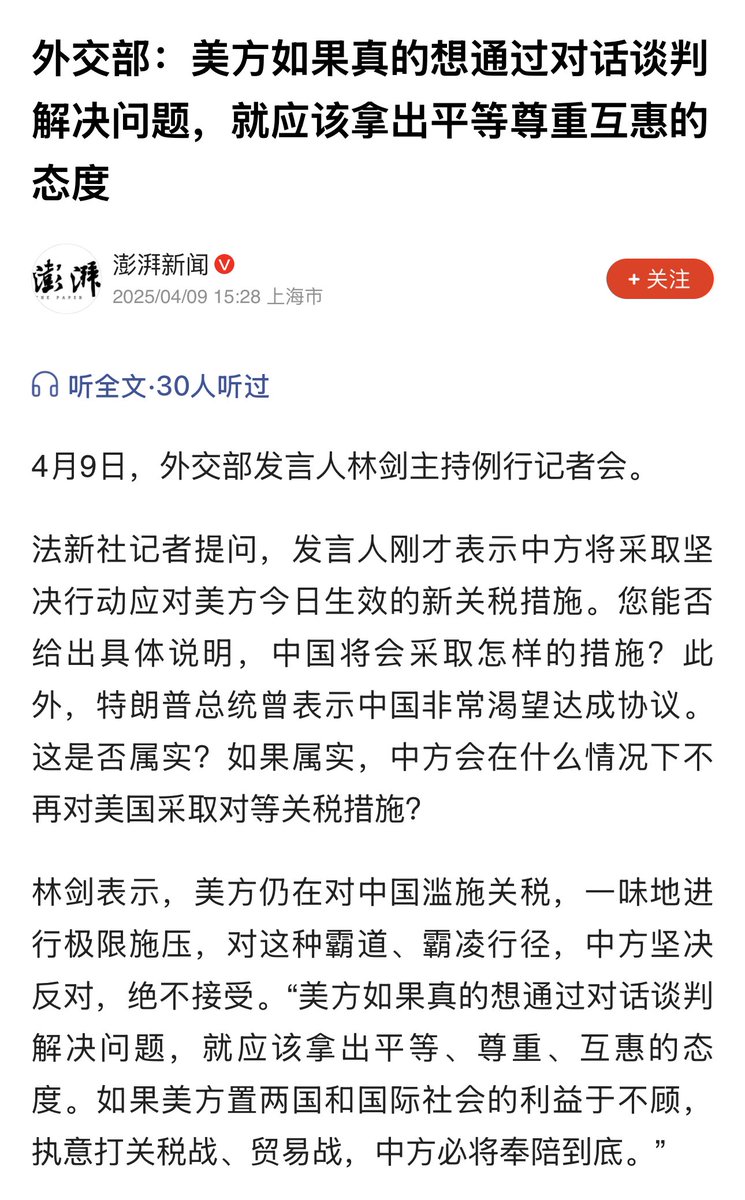 外交部：美方如果真的想通过对话谈判解决问题，就应该拿出平等尊重互惠的态度

澎湃
THE PAPER

澎湃新闻
2025/04/09 15:28 上海市

+ 关注

听全文·30人听过

4月9日，外交部发言人林剑主持例行记者会。

法新社记者提问，发言人刚才表示中方将采取坚决行动应对美方今日生效的新关税措施。您能否给出具体说明，中国将会采取怎样的措施？此外，特朗普总统曾表示中国非常渴望达成协议。这是否属实？如果属实，中方会在什么情况下不再对美国采取对等关税措施？

林剑表示，美方仍在对中国滥施关税，一味地进行极限施压，对这种霸道、霸凌行径，中方坚决反对，绝不接受。“美方如果真的想通过对话谈判解决问题，就应该拿出平等、尊重、互惠的态度。如果美方置两国和国际社会的利益于不顾，执意打关税战、贸易战，中方必将奉陪到底。”